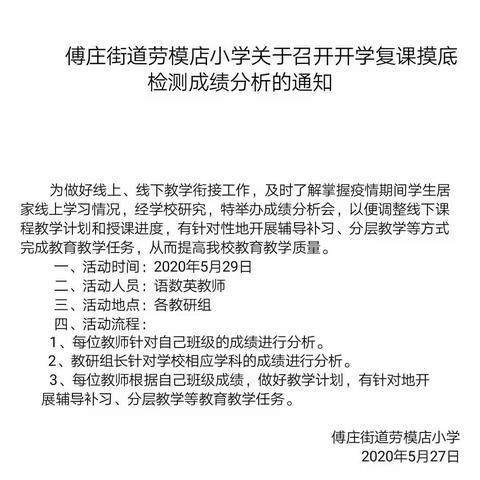 傅庄街道劳模店小学关于召开开学复课摸底检测成绩分析的通知

为做好线上、线下教学衔接工作，及时了解掌握疫情期间学生居家线上学习情况，经学校研究，特举办成绩分析会，以便调整线下课程教学计划和授课进度，有针对性地开展辅导补习、分层教学等方式完成教育教学任务，从而提高我校教育教学质量。

一、活动时间：2020年5月29日

二、活动人员：语数英教师

三、活动地点：各教研组

四、活动流程：

1、每位教师针对自己班级的成绩进行分析。

2、教研组长针对学校相应学科的成绩进行分析。

3、每位教师根据自己班级成绩，做好教学计划，有针对地开展辅导补习、分层教学等教育教学任务。

傅庄街道劳模店小学
2020年5月27日